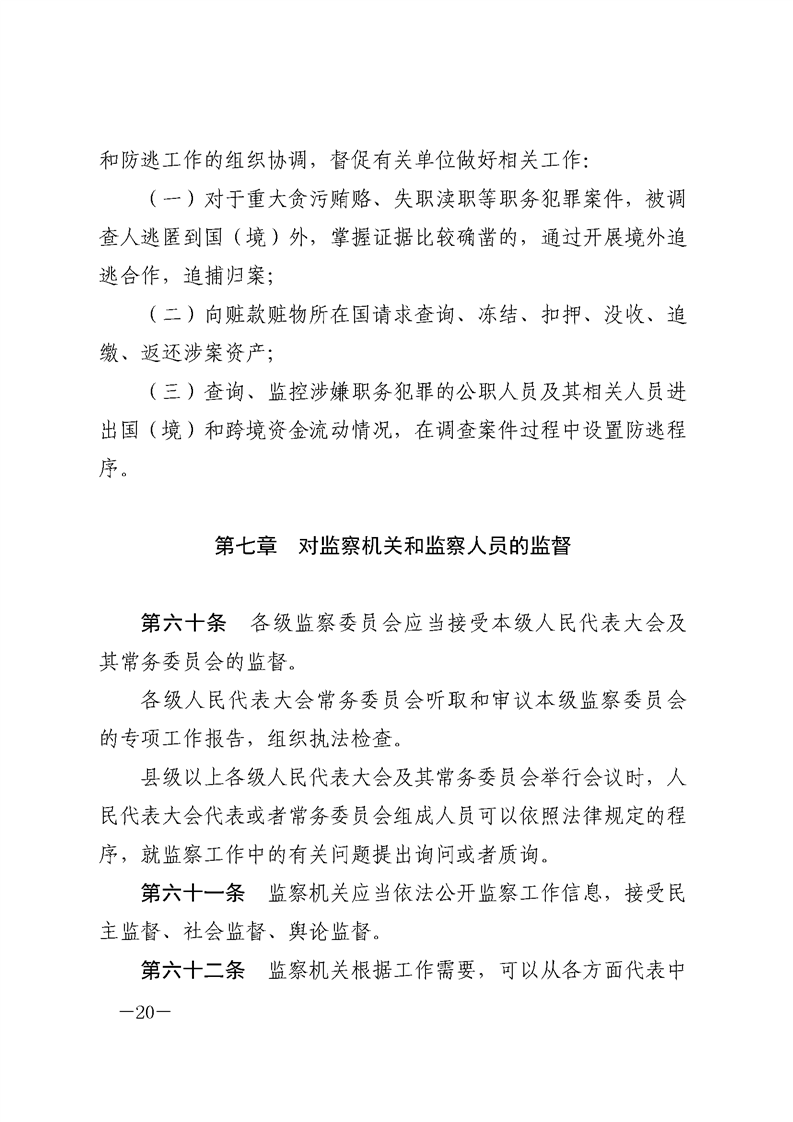 和防逃工作的组织协调，督促有关单位做好相关工作：

（一）对于重大贪污贿赂、失职渎职等职务犯罪案件，被调查人逃匿到国（境）外，掌握证据比较确凿的，通过开展境外追逃合作，追捕归案；

（二）向赃款赃物所在国请求查询、冻结、扣押、没收、追缴、返还涉案资产；

（三）查询、监控涉嫌职务犯罪的公职人员及其相关人员进出国（境）和跨境资金流动情况，在调查案件过程中设置防逃程序。

第七章　对监察机关和监察人员的监督

第六十条　各级监察委员会应当接受本级人民代表大会及其常务委员会的监督。

各级人民代表大会常务委员会听取和审议本级监察委员会的专项工作报告，组织执法检查。

县级以上各级人民代表大会及其常务委员会举行会议时，人民代表大会代表或者常务委员会组成人员可以依照法律规定的程序，就监察工作中的有关问题提出询问或者质询。

第六十一条　监察机关应当依法公开监察工作信息，接受民主监督、社会监督、舆论监督。

第六十二条　监察机关根据工作需要，可以从各方面代表中

—20—